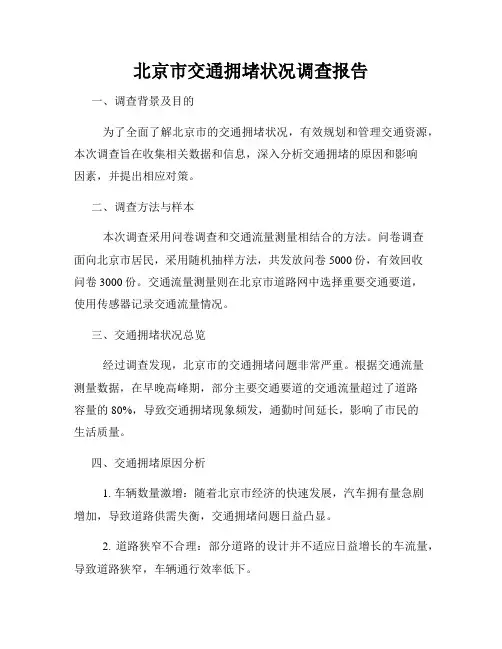 北京市交通拥堵状况调查报告

一、调查背景及目的

为了全面了解北京市的交通拥堵状况，有效规划和管理交通资源，本次调查旨在收集相关数据和信息，深入分析交通拥堵的原因和影响因素，并提出相应对策。

二、调查方法与样本

本次调查采用问卷调查和交通流量测量相结合的方法。问卷调查面向北京市居民，采用随机抽样方法，共发放问卷 5000 份，有效回收问卷 3000 份。交通流量测量则在北京市道路网中选择重要交通要道，使用传感器记录交通流量情况。

三、交通拥堵状况总览

经过调查发现，北京市的交通拥堵问题非常严重。根据交通流量测量数据，在早晚高峰期，部分主要交通要道的交通流量超过了道路容量的 80%，导致交通拥堵现象频发，通勤时间延长，影响了市民的生活质量。

四、交通拥堵原因分析

1. 车辆数量激增：随着北京市经济的快速发展，汽车拥有量急剧增加，导致道路供需失衡，交通拥堵问题日益凸显。

2. 道路狭窄不合理：部分道路的设计并不适应日益增长的车流量，导致道路狭窄，车辆通行效率低下。